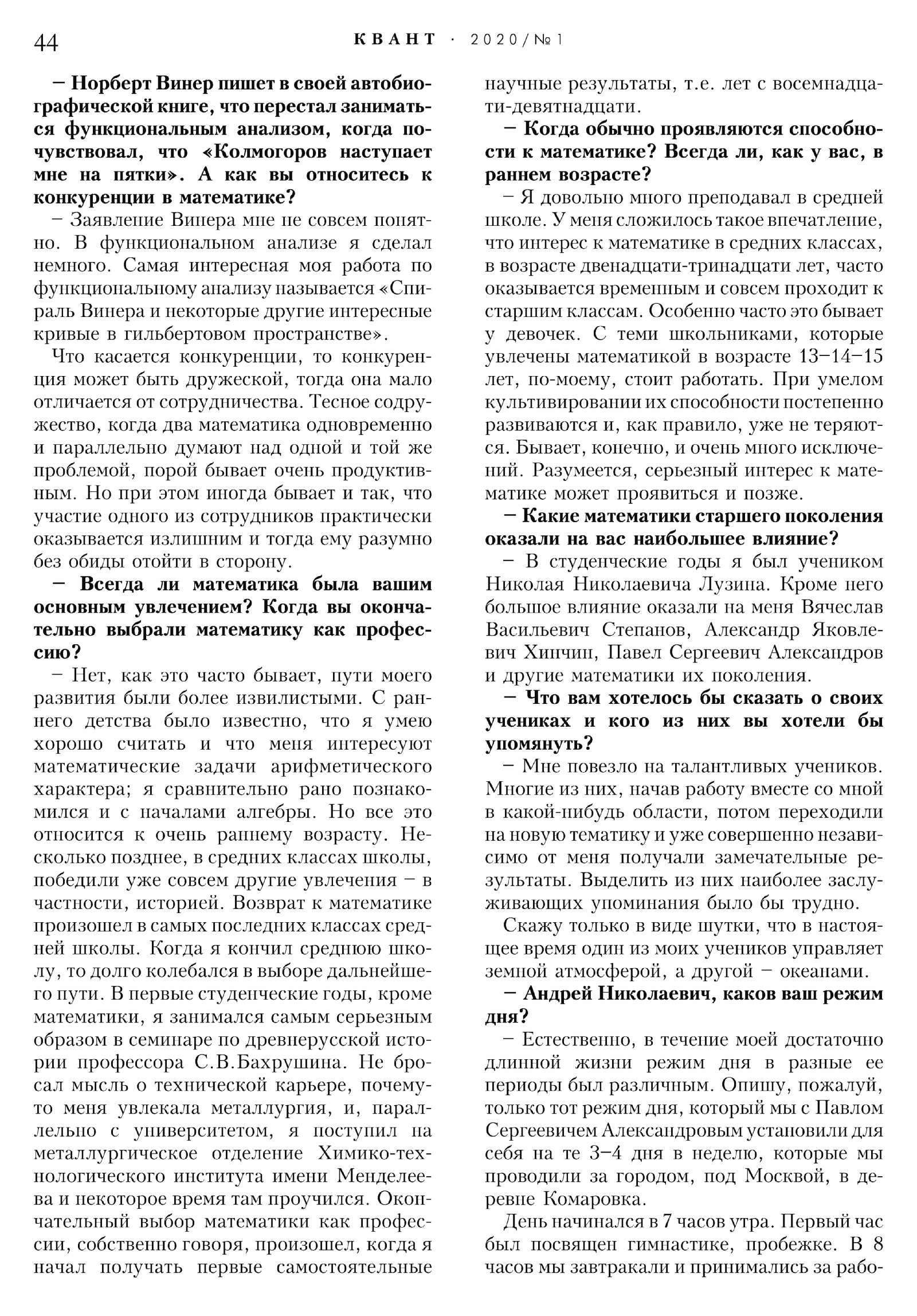 44 КВАНТ · 2020/№1

– Норберт Винер пишет в своей автобиографической книге, что перестал заниматься функциональным анализом, когда почувствовал, что «Колмогоров наступает мне на пятки». А как вы относитесь к конкуренции в математике?

– Заявление Винера мне не совсем понятно. В функциональном анализе я сделал немного. Самая интересная моя работа по функциональному анализу называется «Спираль Винера и некоторые другие интересные кривые в гильбертовом пространстве».

Что касается конкуренции, то конкуренция может быть дружеской, тогда она мало отличается от сотрудничества. Тесное содружество, когда два математика одновременно и параллельно думают над одной и той же проблемой, порой бывает очень продуктивным. Но при этом иногда бывает и так, что участие одного из сотрудников практически оказывается излишним и тогда ему разумно без обиды отойти в сторону.

– Всегда ли математика была вашим основным увлечением? Когда вы окончательно выбрали математику как профессию?

– Нет, как это часто бывает, пути моего развития были более извилистыми. С раннего детства было известно, что я умею хорошо считать и что меня интересуют математические задачи арифметического характера; я сравнительно рано познакомился и с началами алгебры. Но все это относится к очень раннему возрасту. Несколько позднее, в средних классах школы, победили уже совсем другие увлечения – в частности, историей. Возврат к математике произошел в самых последних классах средней школы. Когда я кончил среднюю школу, то долго колебался в выборе дальнейшего пути. В первые студенческие годы, кроме математики, я занимался самым серьезным образом в семинаре по древнерусской истории профессора С.В.Бахрушина. Не бросал мысль о технической карьере, почему-то меня увлекала металлургия, и, параллельно с университетом, я поступил на металлургическое отделение Химико-технологического института имени Менделеева и некоторое время там проучился. Окончательный выбор математики как профессии, собственно говоря, произошел, когда я начал получать первые самостоятельные научные результаты, т.е. лет с восемнадцати-девятнадцати.

– Когда обычно проявляются способности к математике? Всегда ли, как у вас, в раннем возрасте?

– Я довольно много преподавал в средней школе. У меня сложилось такое впечатление, что интерес к математике в средних классах, в возрасте двенадцати-тринадцати лет, часто оказывается временным и совсем проходит к старшим классам. Особенно часто это бывает у девочек. С теми школьниками, которые увлечены математикой в возрасте 13–14–15 лет, по-моему, стоит работать. При умелом культивировании их способности постепенно развиваются и, как правило, уже не теряются. Бывает, конечно, и очень много исключений. Разумеется, серьезный интерес к математике может проявиться и позже.

– Какие математики старшего поколения оказали на вас наибольшее влияние?

– В студенческие годы я был учеником Николая Николаевича Лузина. Кроме него большое влияние оказали на меня Вячеслав Васильевич Степанов, Александр Яковлевич Хинчин, Павел Сергеевич Александров и другие математики их поколения.

– Что вам хотелось бы сказать о своих учениках и кого из них вы хотели бы упомянуть?

– Мне повезло на талантливых учеников. Многие из них, начав работу вместе со мной в какой-нибудь области, потом переходили на новую тематику и уже совершенно независимо от меня получали замечательные результаты. Выделить из них наиболее заслуживающих упоминания было бы трудно.

Скажу только в виде шутки, что в настоящее время один из моих учеников управляет земной атмосферой, а другой – океанами.

– Андрей Николаевич, каков ваш режим дня?

– Естественно, в течение моей достаточно длинной жизни режим дня в разные ее периоды был различным. Опишу, пожалуй, только тот режим дня, который мы с Павлом Сергеевичем Александровым установили для себя на те 3–4 дня в неделю, которые мы проводили за городом, под Москвой, в деревне Комаровка.

День начинался в 7 часов утра. Первый час был посвящен гимнастике, пробежке. В 8 часов мы завтракали и принимались за рабо-